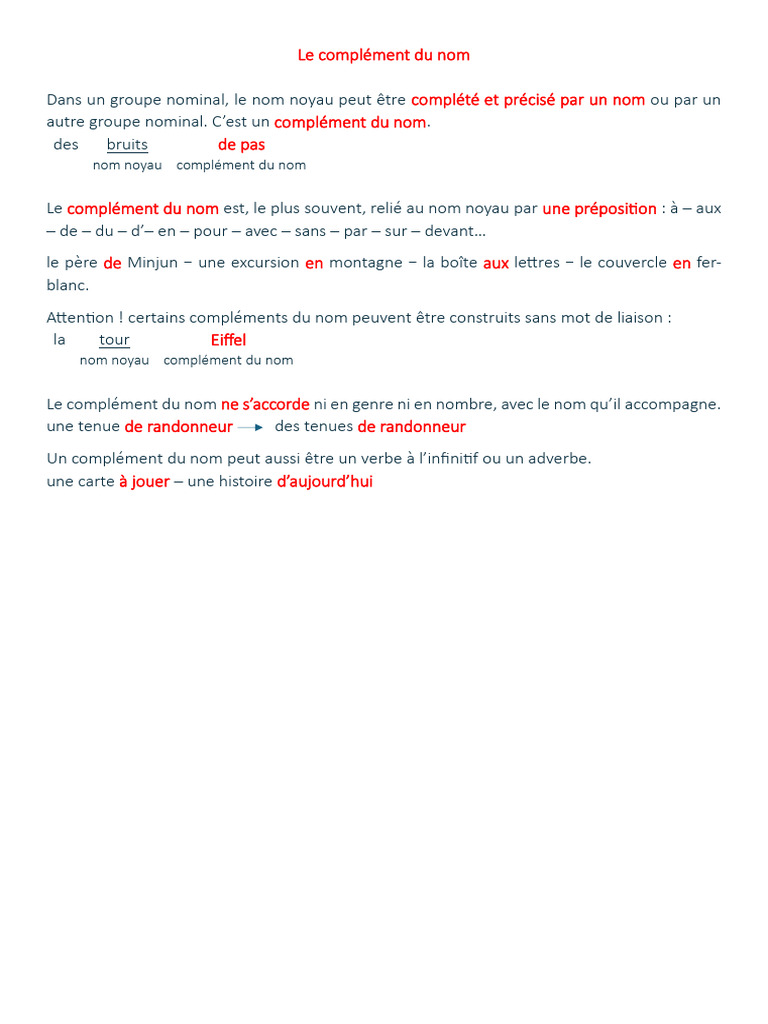 Le complément du nom

Dans un groupe nominal, le nom noyau peut être complété et précisé par un nom ou par un autre groupe nominal. C'est un complément du nom.
des bruits de pas
nom noyau complément du nom

Le complément du nom est, le plus souvent, relié au nom noyau par une préposition : à – aux – de – du – d'– en – pour – avec – sans – par – sur – devant…

le père de Minjun − une excursion en montagne − la boîte aux lettres − le couvercle en fer-blanc.

Attention ! certains compléments du nom peuvent être construits sans mot de liaison :
la tour Eiffel
nom noyau complément du nom

Le complément du nom ne s'accorde ni en genre ni en nombre, avec le nom qu'il accompagne.
une tenue de randonneur → des tenues de randonneur

Un complément du nom peut aussi être un verbe à l'infinitif ou un adverbe.
une carte à jouer – une histoire d'aujourd'hui